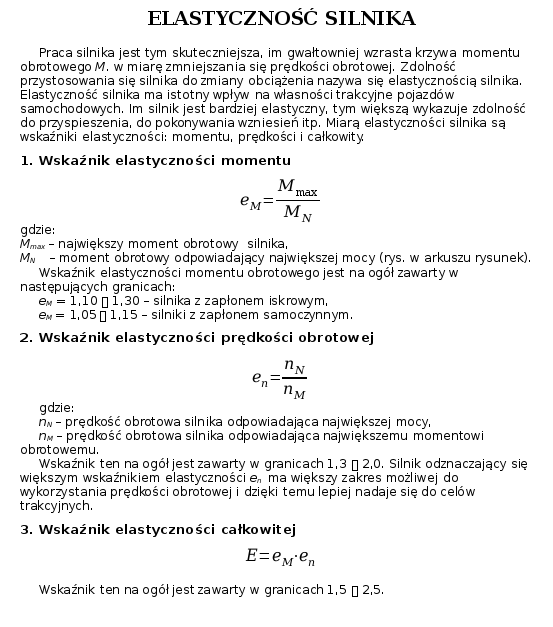 ELASTYCZNOŚĆ SILNIKA

Praca silnika jest tym skuteczniejsza, im gwałtowniej wzrasta krzywa momentu obrotowego $M$. w miarę zmniejszania się prędkości obrotowej. Zdolność przystosowania się silnika do zmiany obciążenia nazywa się elastycznością silnika. Elastyczność silnika ma istotny wpływ na własności trakcyjne pojazdów samochodowych. Im silnik jest bardziej elastyczny, tym większą wykazuje zdolność do przyspieszenia, do pokonywania wzniesień itp. Miarą elastyczności silnika są wskaźniki elastyczności: momentu, prędkości i całkowity.

1. Wskaźnik elastyczności momentu

$e_M = \frac{M_{max}}{M_N}$

gdzie:
$M_{max}$ – największy moment obrotowy silnika,
$M_N$ – moment obrotowy odpowiadający największej mocy (rys. w arkuszu rysunek).
Wskaźnik elastyczności momentu obrotowego jest na ogół zawarty w następujących granicach:
$e_M$ = 1,10 ▯ 1,30 – silnika z zapłonem iskrowym,
$e_M$ = 1,05 ▯ 1,15 – silniki z zapłonem samoczynnym.

2. Wskaźnik elastyczności prędkości obrotowej

$e_n = \frac{n_N}{n_M}$

gdzie:
$n_N$ – prędkość obrotowa silnika odpowiadająca największej mocy,
$n_M$ – prędkość obrotowa silnika odpowiadająca największemu momentowi obrotowemu.
Wskaźnik ten na ogół jest zawarty w granicach 1,3 ▯ 2,0. Silnik odznaczający się większym wskaźnikiem elastyczności $e_n$ ma większy zakres możliwej do wykorzystania prędkości obrotowej i dzięki temu lepiej nadaje się do celów trakcyjnych.

3. Wskaźnik elastyczności całkowitej

$E = e_M \cdot e_n$

Wskaźnik ten na ogół jest zawarty w granicach 1,5 ▯ 2,5.